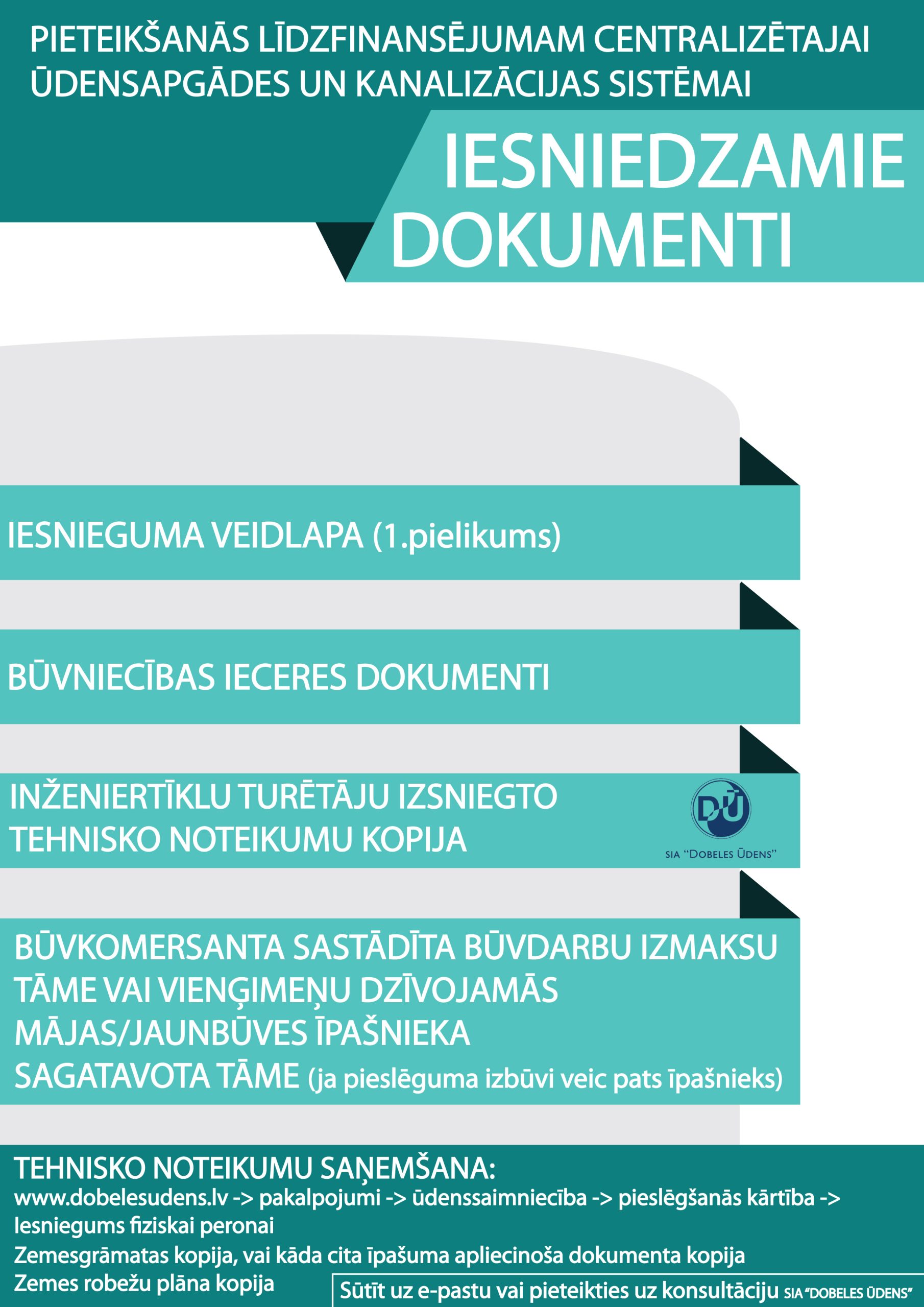 PIETEIKŠANĀS LĪDZFINANSĒJUMAM CENTRALIZĒTAJAI ŪDENSAPGĀDES UN KANALIZĀCIJAS SISTĒMAI

IESNIEDZAMIE DOKUMENTI

IESNIEGUMA VEIDLAPA (1.pielikums)

BŪVNIECĪBAS IECERES DOKUMENTI

INŽENIERTĪKLU TURĒTĀJU IZSNIEGTO TEHNISKO NOTEIKUMU KOPIJA

DŪ
SIA "DOBELES ŪDENS"

BŪVKOMERSANTA SASTĀDĪTA BŪVDARBU IZMAKSU TĀME VAI VIENĢIMEŅU DZĪVOJAMĀS MĀJAS/JAUNBŪVES ĪPAŠNIEKA SAGATAVOTA TĀME (ja pieslēguma izbūvi veic pats īpašnieks)

TEHNISKO NOTEIKUMU SAŅEMŠANA:
www.dobelesudens.lv -> pakalpojumi -> ūdenssaimniecība -> pieslēgšanās kārtība -> Iesniegums fiziskai peronai
Zemesgrāmatas kopija, vai kāda cita īpašuma apliecinoša dokumenta kopija
Zemes robežu plāna kopija

Sūtīt uz e-pastu vai pieteikties uz konsultāciju SIA "DOBELES ŪDENS"